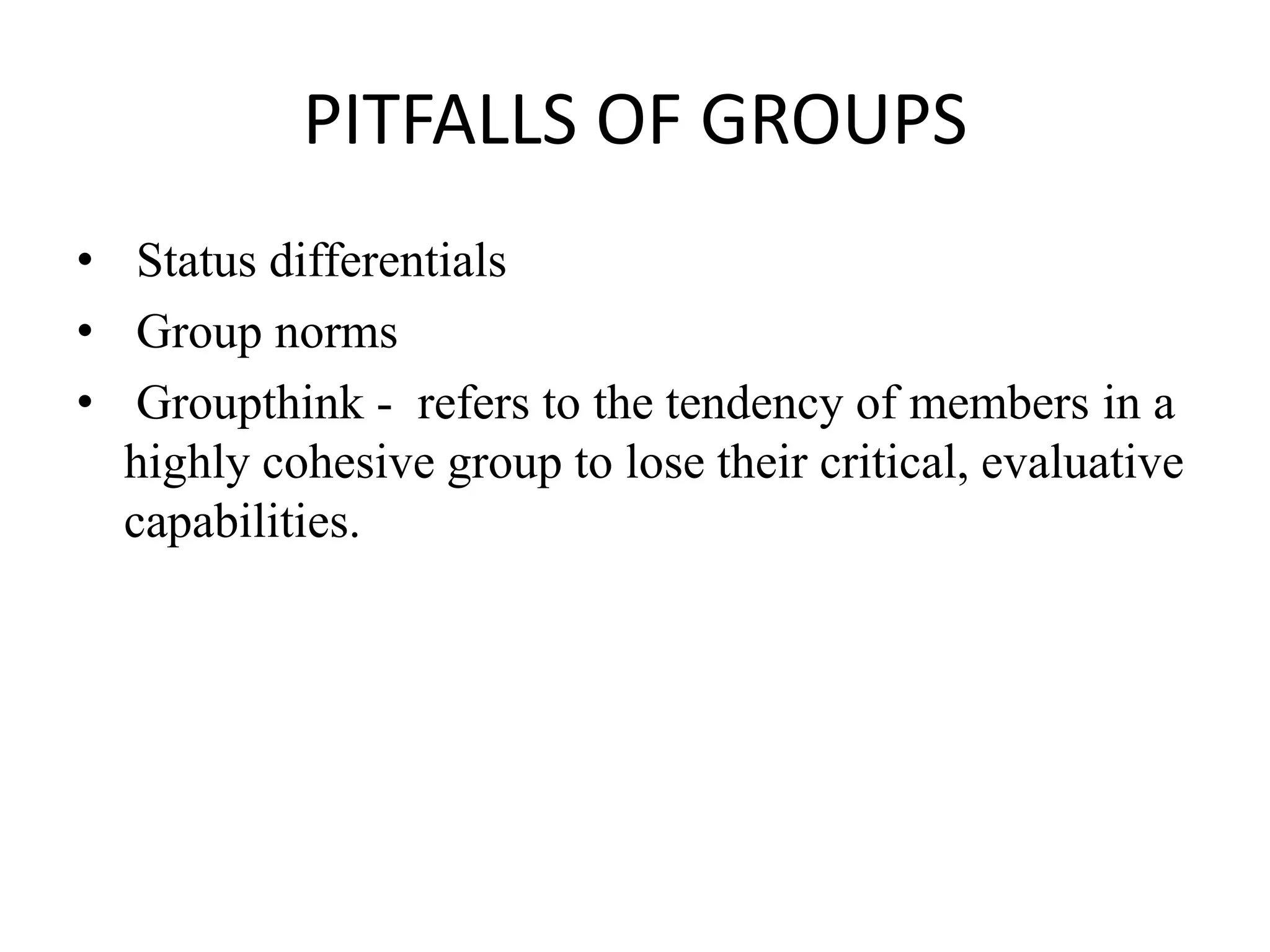 PITFALLS OF GROUPS

• Status differentials
• Group norms
• Groupthink - refers to the tendency of members in a highly cohesive group to lose their critical, evaluative capabilities.